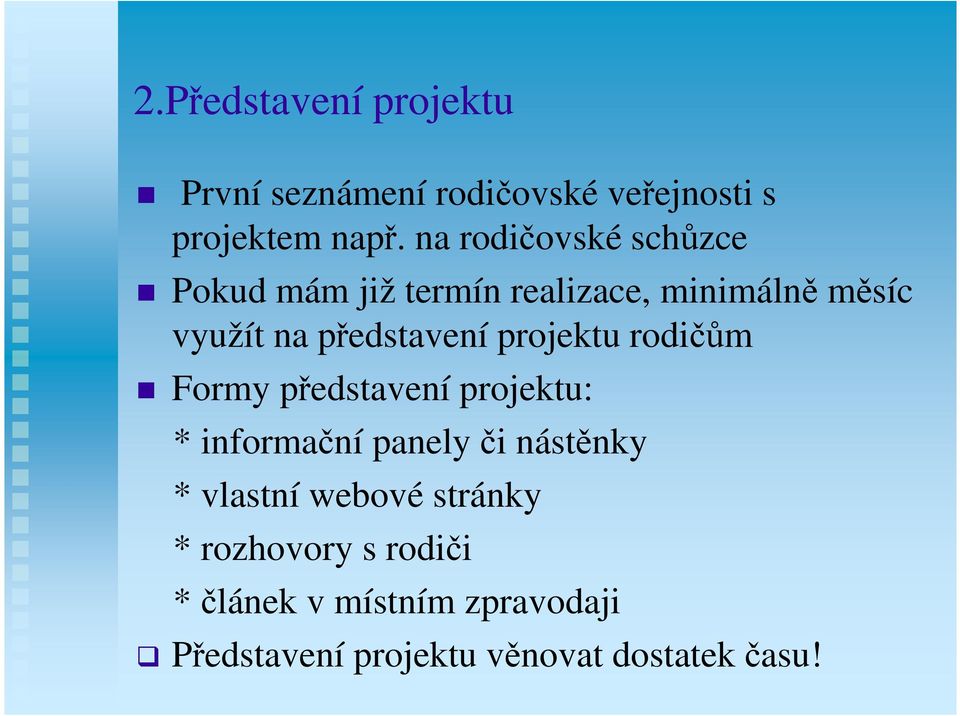 2.Představení projektu

První seznámení rodičovské veřejnosti s projektem např. na rodičovské schůzce

Pokud mám již termín realizace, minimálně měsíc využít na představení projektu rodičům

Formy představení projektu:
* informační panely či nástěnky
* vlastní webové stránky
* rozhovory s rodiči
* článek v místním zpravodaji

Představení projektu věnovat dostatek času!